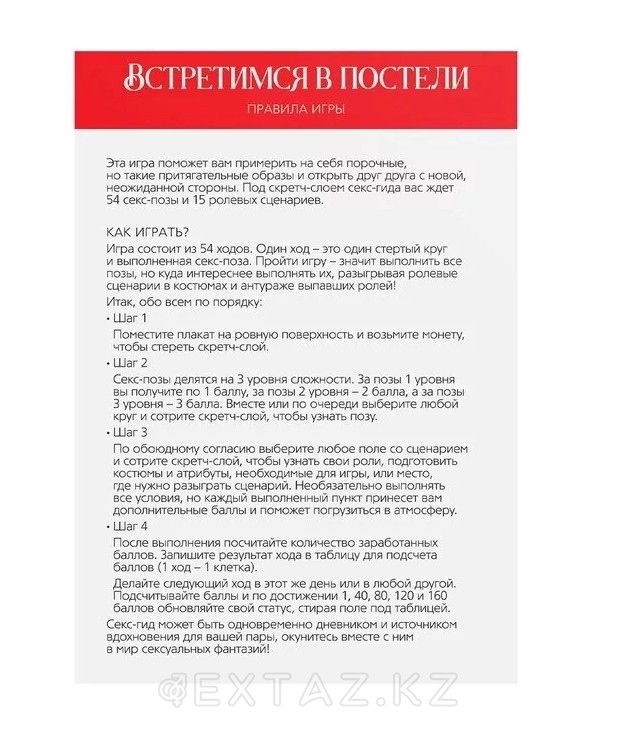 ВСТРЕТИМСЯ В ПОСТЕЛИ

ПРАВИЛА ИГРЫ

Эта игра поможет вам примерить на себя порочные, но такие притягательные образы и открыть друг друга с новой, неожиданной стороны. Под скретч-слоем секс-гида вас ждет 54 секс-позы и 15 ролевых сценариев.

КАК ИГРАТЬ?

Игра состоит из 54 ходов. Один ход – это один стертый круг и выполненная секс-поза. Пройти игру – значит выполнить все позы, но куда интереснее выполнять их, разыгрывая ролевые сценарии в костюмах и антураже выпавших ролей!

Итак, обо всем по порядку:

• Шаг 1

Поместите плакат на ровную поверхность и возьмите монету, чтобы стереть скретч-слой.

• Шаг 2

Секс-позы делятся на 3 уровня сложности. За позы 1 уровня вы получите по 1 баллу, за позы 2 уровня – 2 балла, а за позы 3 уровня – 3 балла. Вместе или по очереди выберите любой круг и сотрите скретч-слой, чтобы узнать позу.

• Шаг 3

По обоюдному согласию выберите любое поле со сценарием и сотрите скретч-слой, чтобы узнать свои роли, подготовить костюмы и атрибуты, необходимые для игры, или место, где нужно разыграть сценарий. Необязательно выполнять все условия, но каждый выполненный пункт принесет вам дополнительные баллы и поможет погрузиться в атмосферу.

• Шаг 4

После выполнения посчитайте количество заработанных баллов. Запишите результат хода в таблицу для подсчета баллов (1 ход – 1 клетка).

Делайте следующий ход в этот же день или в любой другой. Подсчитывайте баллы и по достижении 1, 40, 80, 120 и 160 баллов обновляйте свой статус, стирая поле под таблицей.

Секс-гид может быть одновременно дневником и источником вдохновения для вашей пары, окунитесь вместе с ним в мир сексуальных фантазий!

EXTAZ.KZ